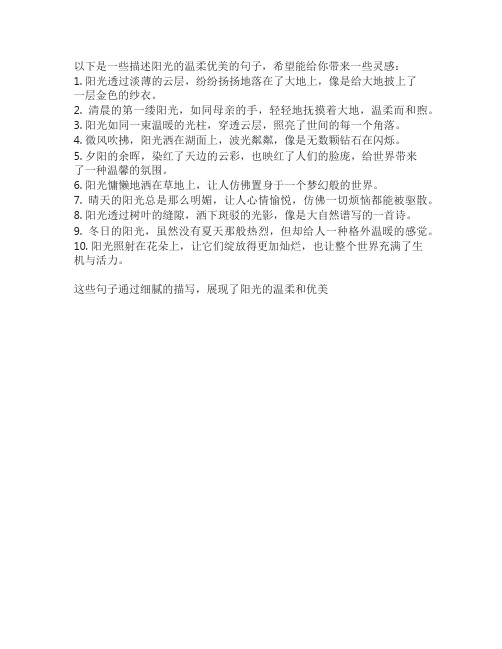 以下是一些描述阳光的温柔优美的句子，希望能给你带来一些灵感：

1. 阳光透过淡薄的云层，纷纷扬扬地落在了大地上，像是给大地披上了一层金色的纱衣。
2. 清晨的第一缕阳光，如同母亲的手，轻轻地抚摸着大地，温柔而和煦。
3. 阳光如同一束温暖的光柱，穿透云层，照亮了世间的每一个角落。
4. 微风吹拂，阳光洒在湖面上，波光粼粼，像是无数颗钻石在闪烁。
5. 夕阳的余晖，染红了天边的云彩，也映红了人们的脸庞，给世界带来了一种温馨的氛围。
6. 阳光慵懒地洒在草地上，让人仿佛置身于一个梦幻般的世界。
7. 晴天的阳光总是那么明媚，让人心情愉悦，仿佛一切烦恼都能被驱散。
8. 阳光透过树叶的缝隙，洒下斑驳的光影，像是大自然谱写的一首诗。
9. 冬日的阳光，虽然没有夏天那般热烈，但却给人一种格外温暖的感觉。
10. 阳光照射在花朵上，让它们绽放得更加灿烂，也让整个世界充满了生机与活力。

这些句子通过细腻的描写，展现了阳光的温柔和优美